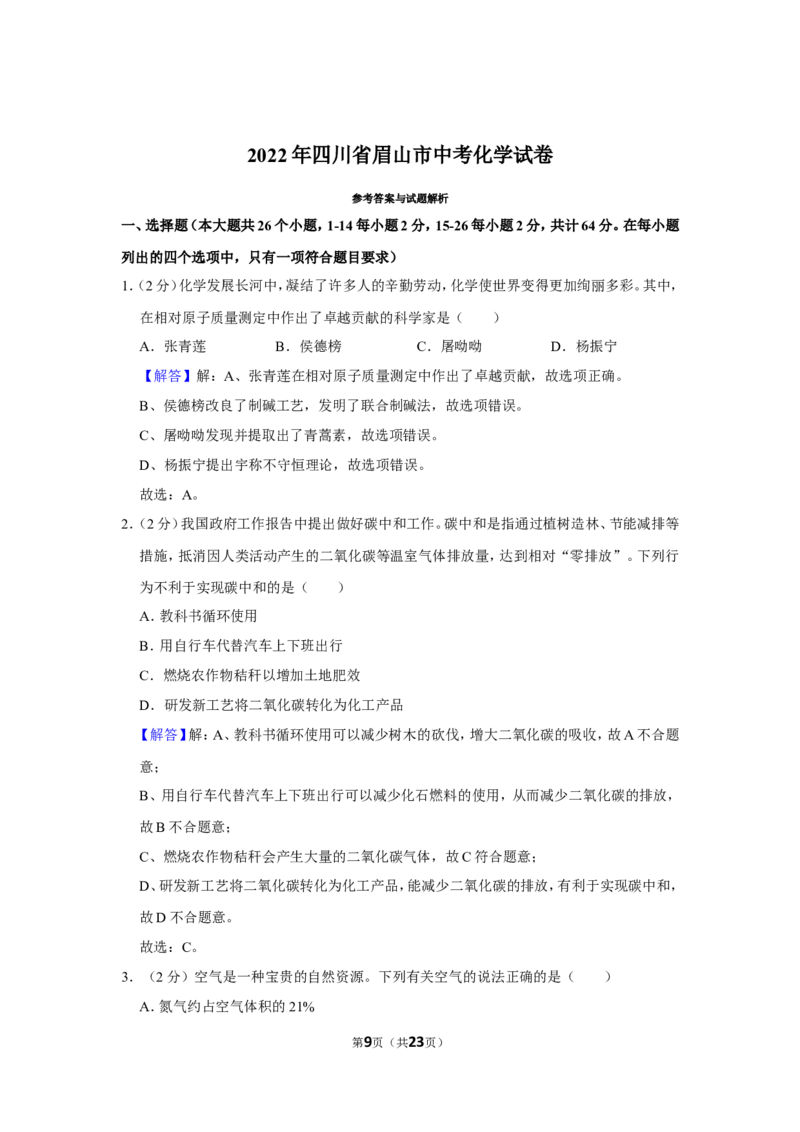 2022年四川省眉山市中考化学试卷

参考答案与试题解析

一、选择题（本大题共26个小题，1-14每小题2分，15-26每小题2分，共计64分。在每小题列出的四个选项中，只有一项符合题目要求）

1.（2分）化学发展长河中，凝结了许多人的辛勤劳动，化学使世界变得更加绚丽多彩。其中，在相对原子质量测定中作出了卓越贡献的科学家是（　　）

A．张青莲　B．侯德榜　C．屠呦呦　D．杨振宁

【解答】解：A、张青莲在相对原子质量测定中作出了卓越贡献，故选项正确。

B、侯德榜改良了制碱工艺，发明了联合制碱法，故选项错误。

C、屠呦呦发现并提取出了青蒿素，故选项错误。

D、杨振宁提出宇称不守恒理论，故选项错误。

故选：A。

2.（2分）我国政府工作报告中提出做好碳中和工作。碳中和是指通过植树造林、节能减排等措施，抵消因人类活动产生的二氧化碳等温室气体排放量，达到相对“零排放”。下列行为不利于实现碳中和的是（　　）

A．教科书循环使用

B．用自行车代替汽车上下班出行

C．燃烧农作物秸秆以增加土地肥效

D．研发新工艺将二氧化碳转化为化工产品

【解答】解：A、教科书循环使用可以减少树木的砍伐，增大二氧化碳的吸收，故A不合题意；

B、用自行车代替汽车上下班出行可以减少化石燃料的使用，从而减少二氧化碳的排放，故B不合题意；

C、燃烧农作物秸秆会产生大量的二氧化碳气体，故C符合题意；

D、研发新工艺将二氧化碳转化为化工产品，能减少二氧化碳的排放，有利于实现碳中和，故D不合题意。

故选：C。

3.（2分）空气是一种宝贵的自然资源。下列有关空气的说法正确的是（　　）

A．氮气约占空气体积的21%

第9页（共23页）